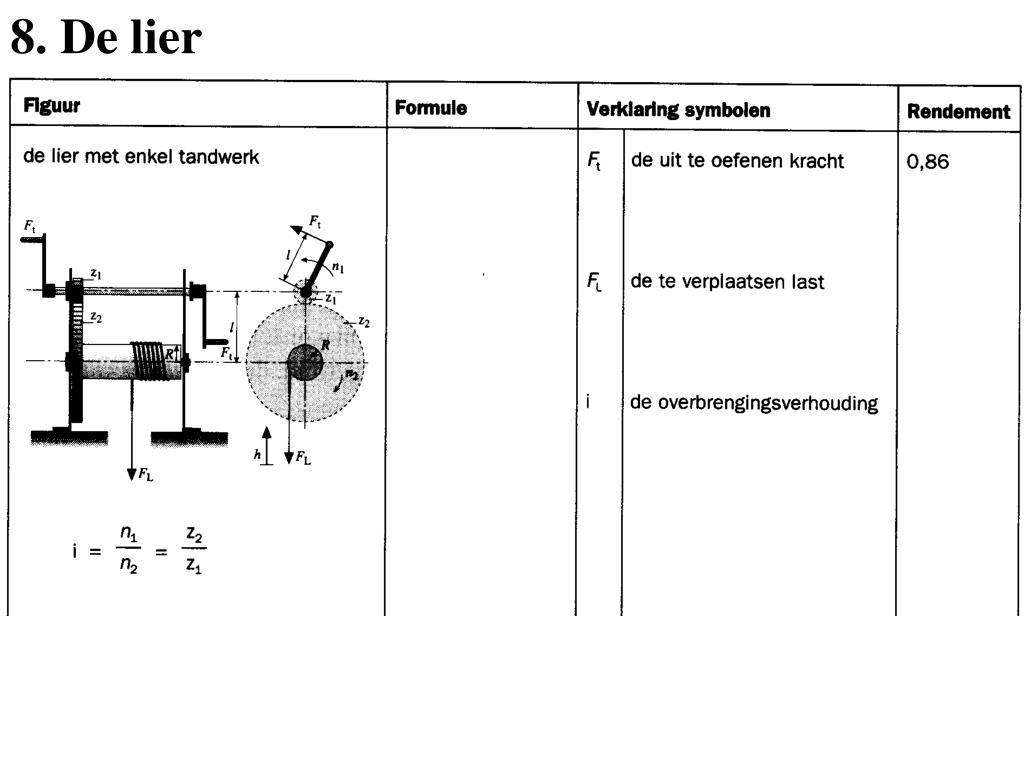 8. De lier

| Figuur | Formule | Verklaring symbolen | | Rendement |
|---|---|---|---|---|
| de lier met enkel tandwerk | | $F_t$ | de uit te oefenen kracht | 0,86 |
| | | $F_L$ | de te verplaatsen last | |
| | | i | de overbrengingsverhouding | |

$F_t$ $z_1$ $z_2$ $R$ $l$ $F_t$ $F_L$ $F_t$ $l$ $n_1$ $z_1$ $z_2$ $R$ $n_2$ $h$ $F_L$

$i = \frac{n_1}{n_2} = \frac{z_2}{z_1}$